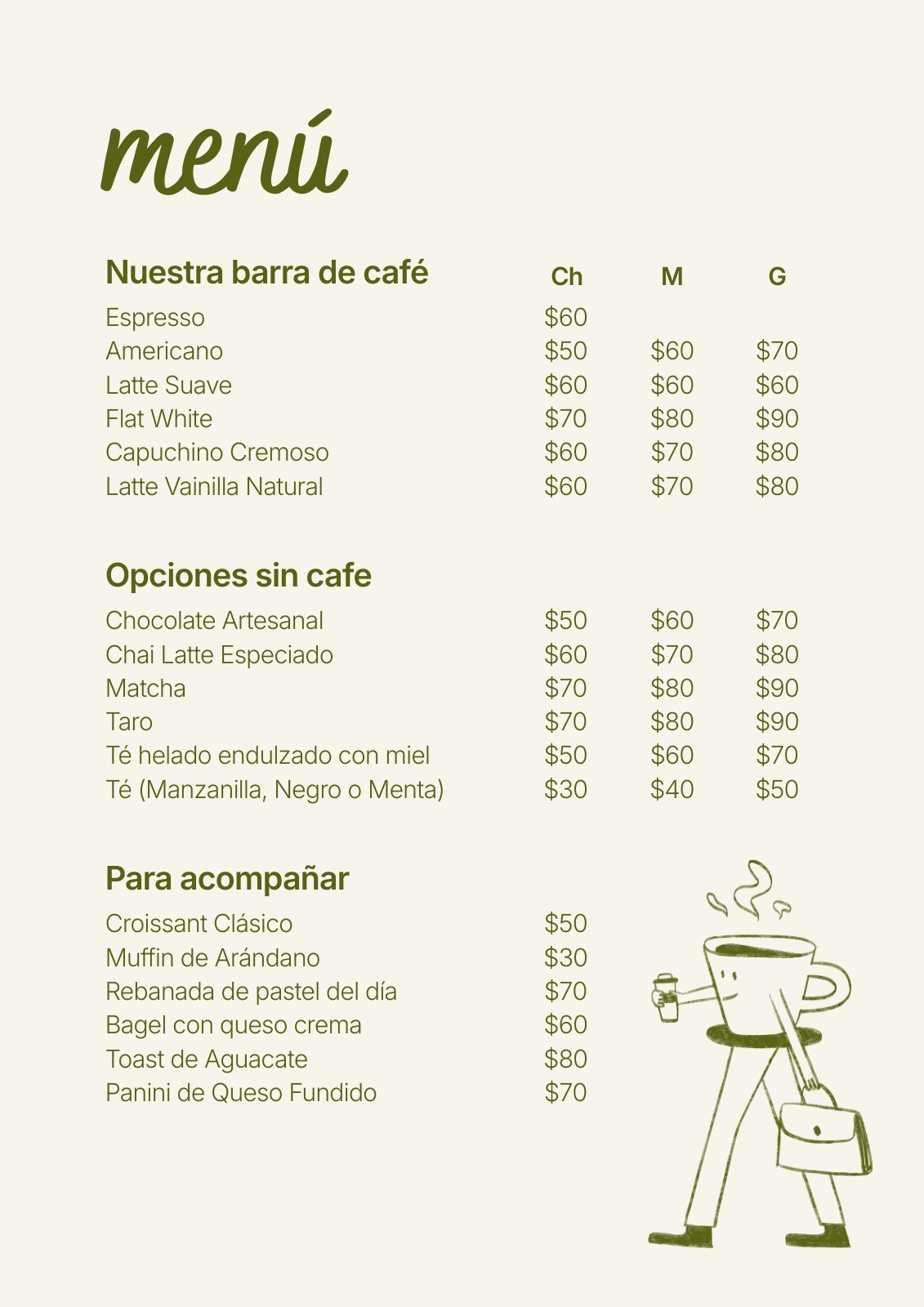 menú

| Nuestra barra de café | Ch | M | G |
|---|---|---|---|
| Espresso | \$60 | | |
| Americano | \$50 | \$60 | \$70 |
| Latte Suave | \$60 | \$60 | \$60 |
| Flat White | \$70 | \$80 | \$90 |
| Capuchino Cremoso | \$60 | \$70 | \$80 |
| Latte Vainilla Natural | \$60 | \$70 | \$80 |

| Opciones sin cafe | | | |
|---|---|---|---|
| Chocolate Artesanal | \$50 | \$60 | \$70 |
| Chai Latte Especiado | \$60 | \$70 | \$80 |
| Matcha | \$70 | \$80 | \$90 |
| Taro | \$70 | \$80 | \$90 |
| Té helado endulzado con miel | \$50 | \$60 | \$70 |
| Té (Manzanilla, Negro o Menta) | \$30 | \$40 | \$50 |

| Para acompañar | |
|---|---|
| Croissant Clásico | \$50 |
| Muffin de Arándano | \$30 |
| Rebanada de pastel del día | \$70 |
| Bagel con queso crema | \$60 |
| Toast de Aguacate | \$80 |
| Panini de Queso Fundido | \$70 |